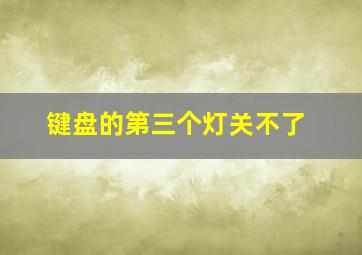 键盘的第三个灯关不了